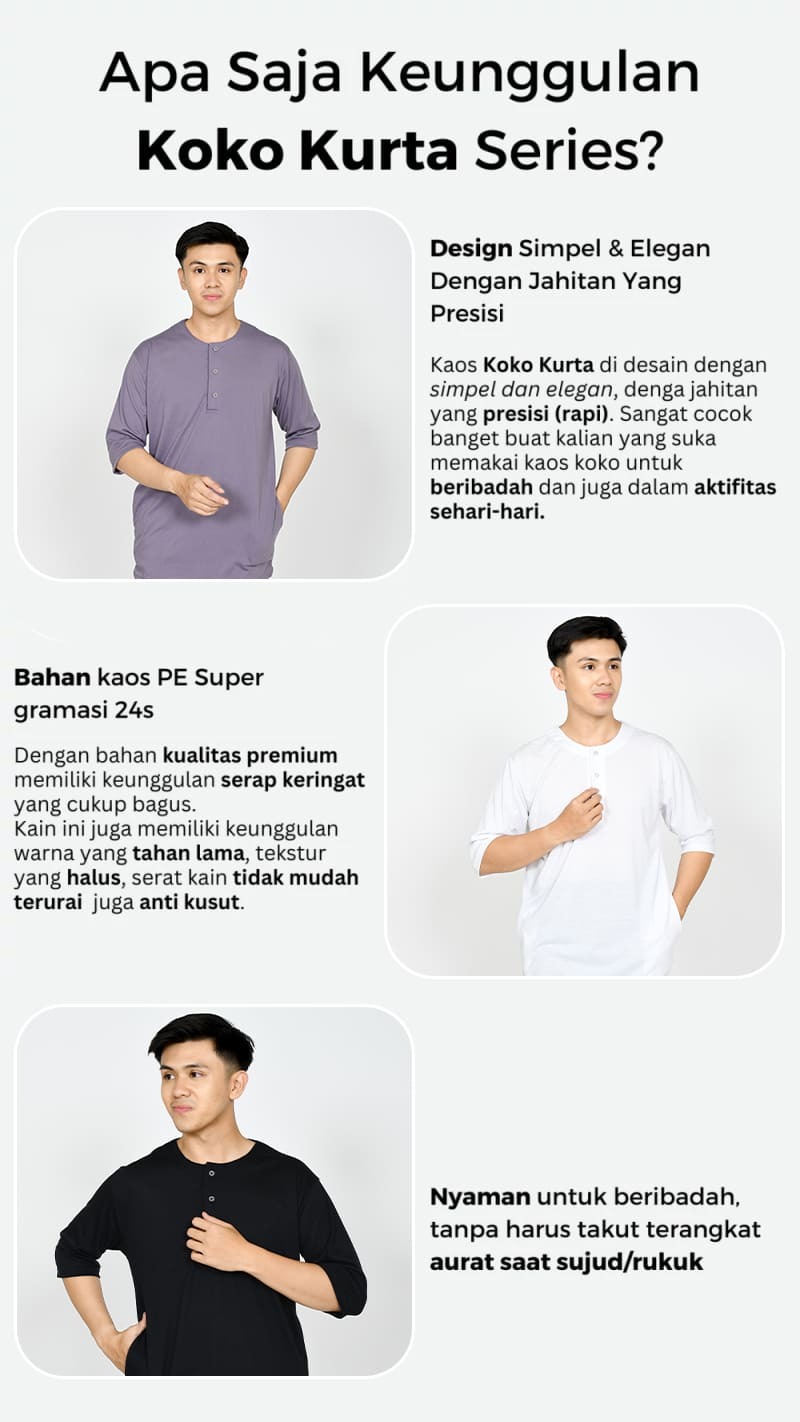 Apa Saja Keunggulan Koko Kurta Series?

Design Simpel & Elegan Dengan Jahitan Yang Presisi

Kaos Koko Kurta di desain dengan simpel dan elegan, denga jahitan yang presisi (rapi). Sangat cocok banget buat kalian yang suka memakai kaos koko untuk beribadah dan juga dalam aktifitas sehari-hari.

Bahan kaos PE Super gramasi 24s

Dengan bahan kualitas premium memiliki keunggulan serap keringat yang cukup bagus.
Kain ini juga memiliki keunggulan warna yang tahan lama, tekstur yang halus, serat kain tidak mudah terurai juga anti kusut.

Nyaman untuk beribadah, tanpa harus takut terangkat aurat saat sujud/rukuk